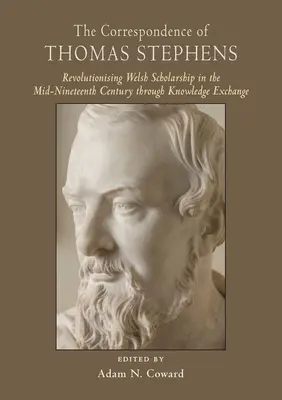 The Correspondence of
THOMAS STEPHENS

Revolutionising Welsh Scholarship in the Mid-Nineteenth Century through Knowledge Exchange

EDITED BY
Adam N. Coward